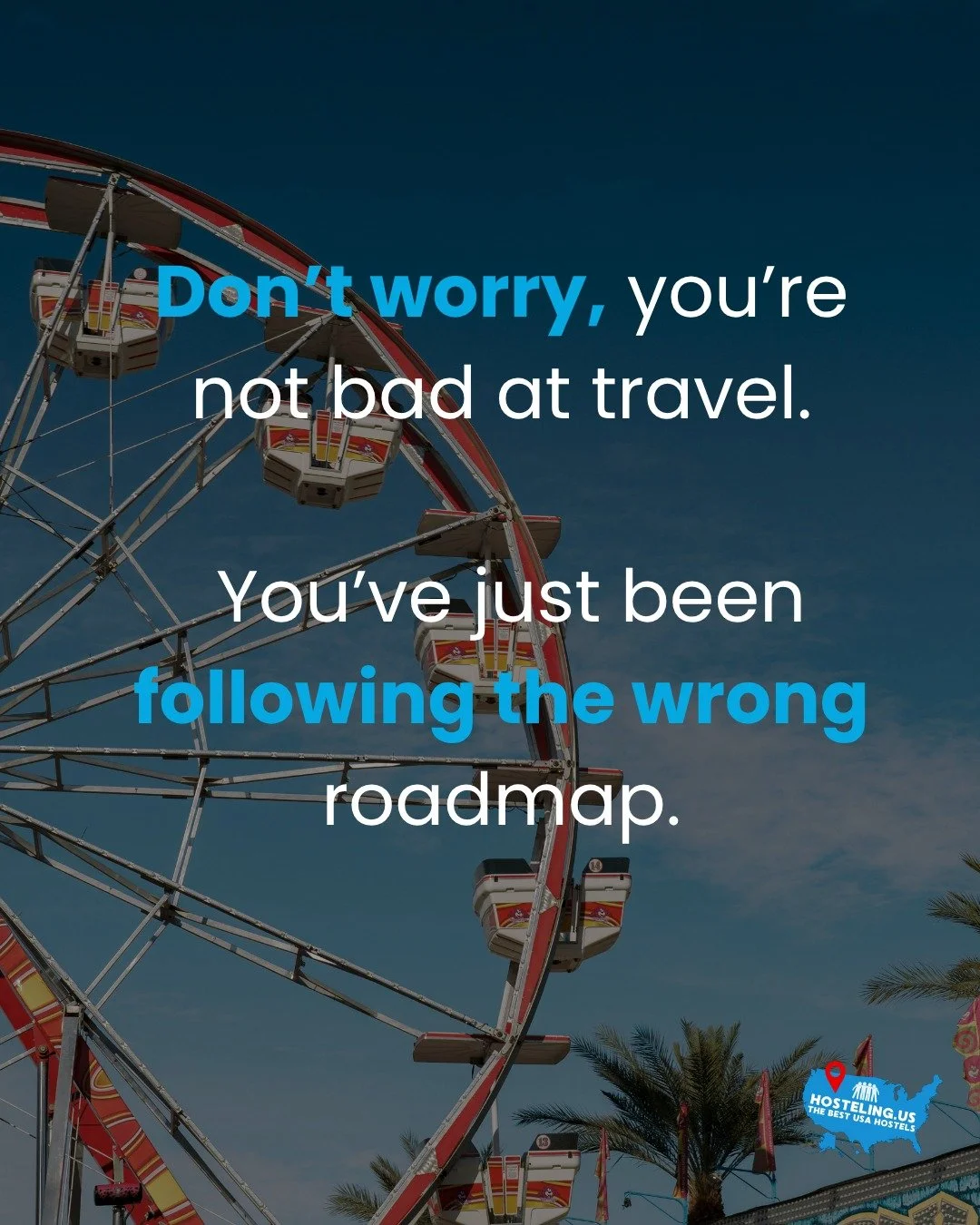 Don't worry, you're not bad at travel.

You've just been following the wrong roadmap.

HOSTELING.US
THE BEST USA HOSTELS